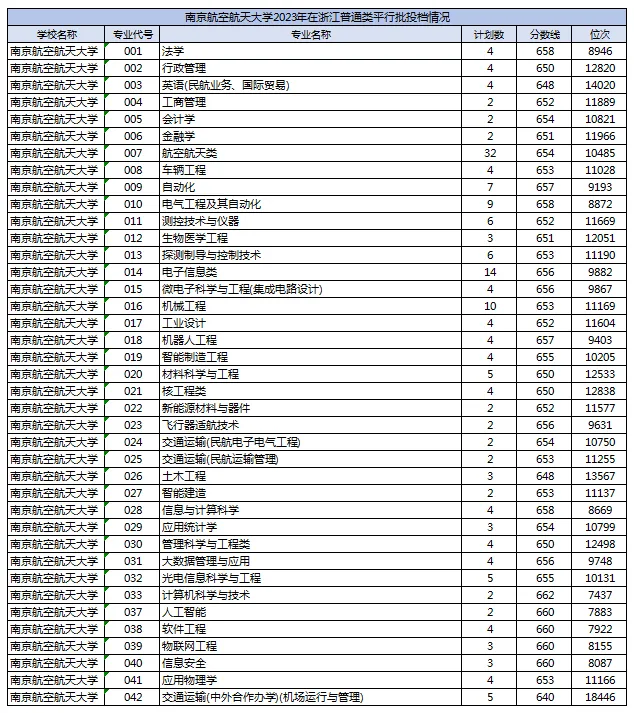 南京航空航天大学2023年在浙江普通类平行批投档情况

| 学校名称 | 专业代号 | 专业名称 | 计划数 | 分数线 | 位次 |
|---|---|---|---|---|---|
| 南京航空航天大学 | 001 | 法学 | 4 | 658 | 8946 |
| 南京航空航天大学 | 002 | 行政管理 | 4 | 650 | 12820 |
| 南京航空航天大学 | 003 | 英语(民航业务、国际贸易) | 4 | 648 | 14020 |
| 南京航空航天大学 | 004 | 工商管理 | 2 | 652 | 11889 |
| 南京航空航天大学 | 005 | 会计学 | 2 | 654 | 10821 |
| 南京航空航天大学 | 006 | 金融学 | 2 | 651 | 11966 |
| 南京航空航天大学 | 007 | 航空航天类 | 32 | 654 | 10485 |
| 南京航空航天大学 | 008 | 车辆工程 | 4 | 653 | 11028 |
| 南京航空航天大学 | 009 | 自动化 | 7 | 657 | 9193 |
| 南京航空航天大学 | 010 | 电气工程及其自动化 | 9 | 658 | 8872 |
| 南京航空航天大学 | 011 | 测控技术与仪器 | 6 | 652 | 11669 |
| 南京航空航天大学 | 012 | 生物医学工程 | 3 | 651 | 12051 |
| 南京航空航天大学 | 013 | 探测制导与控制技术 | 6 | 653 | 11190 |
| 南京航空航天大学 | 014 | 电子信息类 | 14 | 656 | 9882 |
| 南京航空航天大学 | 015 | 微电子科学与工程(集成电路设计) | 4 | 656 | 9867 |
| 南京航空航天大学 | 016 | 机械工程 | 10 | 653 | 11169 |
| 南京航空航天大学 | 017 | 工业设计 | 4 | 652 | 11604 |
| 南京航空航天大学 | 018 | 机器人工程 | 4 | 657 | 9403 |
| 南京航空航天大学 | 019 | 智能制造工程 | 4 | 655 | 10205 |
| 南京航空航天大学 | 020 | 材料科学与工程 | 5 | 650 | 12533 |
| 南京航空航天大学 | 021 | 核工程类 | 4 | 650 | 12838 |
| 南京航空航天大学 | 022 | 新能源材料与器件 | 2 | 652 | 11577 |
| 南京航空航天大学 | 023 | 飞行器适航技术 | 2 | 656 | 9631 |
| 南京航空航天大学 | 024 | 交通运输(民航电子电气工程) | 2 | 654 | 10750 |
| 南京航空航天大学 | 025 | 交通运输(民航运输管理) | 2 | 653 | 11255 |
| 南京航空航天大学 | 026 | 土木工程 | 3 | 648 | 13567 |
| 南京航空航天大学 | 027 | 智能建造 | 2 | 653 | 11137 |
| 南京航空航天大学 | 028 | 信息与计算科学 | 4 | 658 | 8669 |
| 南京航空航天大学 | 029 | 应用统计学 | 3 | 654 | 10799 |
| 南京航空航天大学 | 030 | 管理科学与工程类 | 4 | 650 | 12498 |
| 南京航空航天大学 | 031 | 大数据管理与应用 | 4 | 656 | 9748 |
| 南京航空航天大学 | 032 | 光电信息科学与工程 | 5 | 655 | 10131 |
| 南京航空航天大学 | 033 | 计算机科学与技术 | 2 | 662 | 7437 |
| 南京航空航天大学 | 037 | 人工智能 | 2 | 660 | 7883 |
| 南京航空航天大学 | 038 | 软件工程 | 4 | 660 | 7922 |
| 南京航空航天大学 | 039 | 物联网工程 | 3 | 660 | 8155 |
| 南京航空航天大学 | 040 | 信息安全 | 3 | 660 | 8087 |
| 南京航空航天大学 | 041 | 应用物理学 | 4 | 653 | 11166 |
| 南京航空航天大学 | 042 | 交通运输(中外合作办学)(机场运行与管理) | 5 | 640 | 18446 |